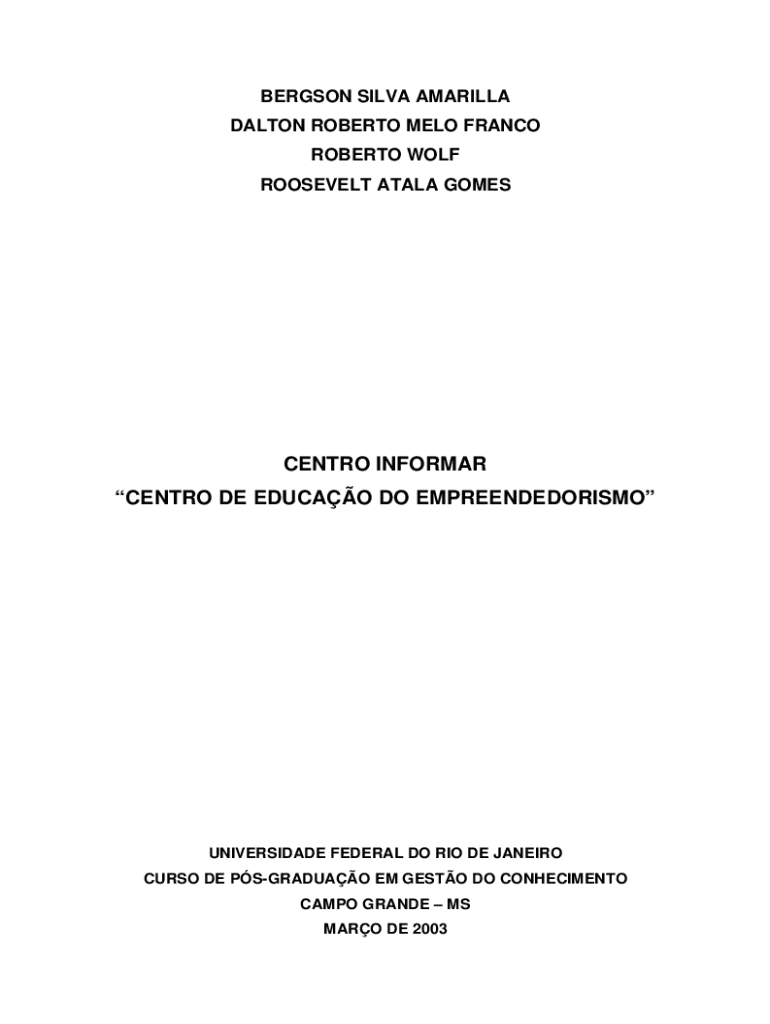 BERGSON SILVA AMARILLA
DALTON ROBERTO MELO FRANCO
ROBERTO WOLF
ROOSEVELT ATALA GOMES

CENTRO INFORMAR
“CENTRO DE EDUCAÇÃO DO EMPREENDEDORISMO”

UNIVERSIDADE FEDERAL DO RIO DE JANEIRO
CURSO DE PÓS-GRADUAÇÃO EM GESTÃO DO CONHECIMENTO
CAMPO GRANDE – MS
MARÇO DE 2003